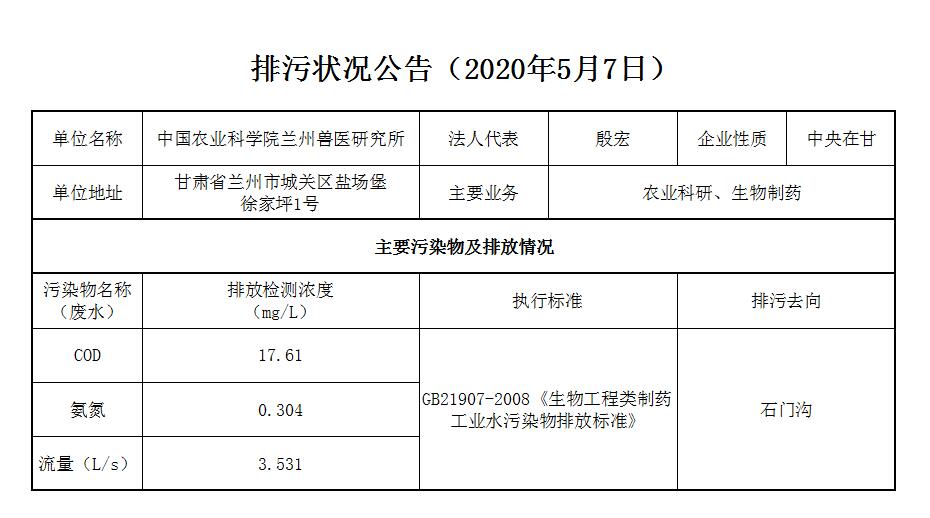 排污状况公告（2020年5月7日）

| 单位名称 | 中国农业科学院兰州兽医研究所 | 法人代表 | 殷宏 | 企业性质 | 中央在甘 |
|---|---|---|---|---|---|
| 单位地址 | 甘肃省兰州市城关区盐场堡徐家坪1号 | 主要业务 | 农业科研、生物制药 | | |
| 主要污染物及排放情况 | | | | | |
| 污染物名称（废水） | 排放检测浓度（mg/L） | 执行标准 | | 排污去向 | |
| COD | 17.61 | GB21907-2008《生物工程类制药工业水污染物排放标准》 | | 石门沟 | |
| 氨氮 | 0.304 | | | | |
| 流量（L/s） | 3.531 | | | | |